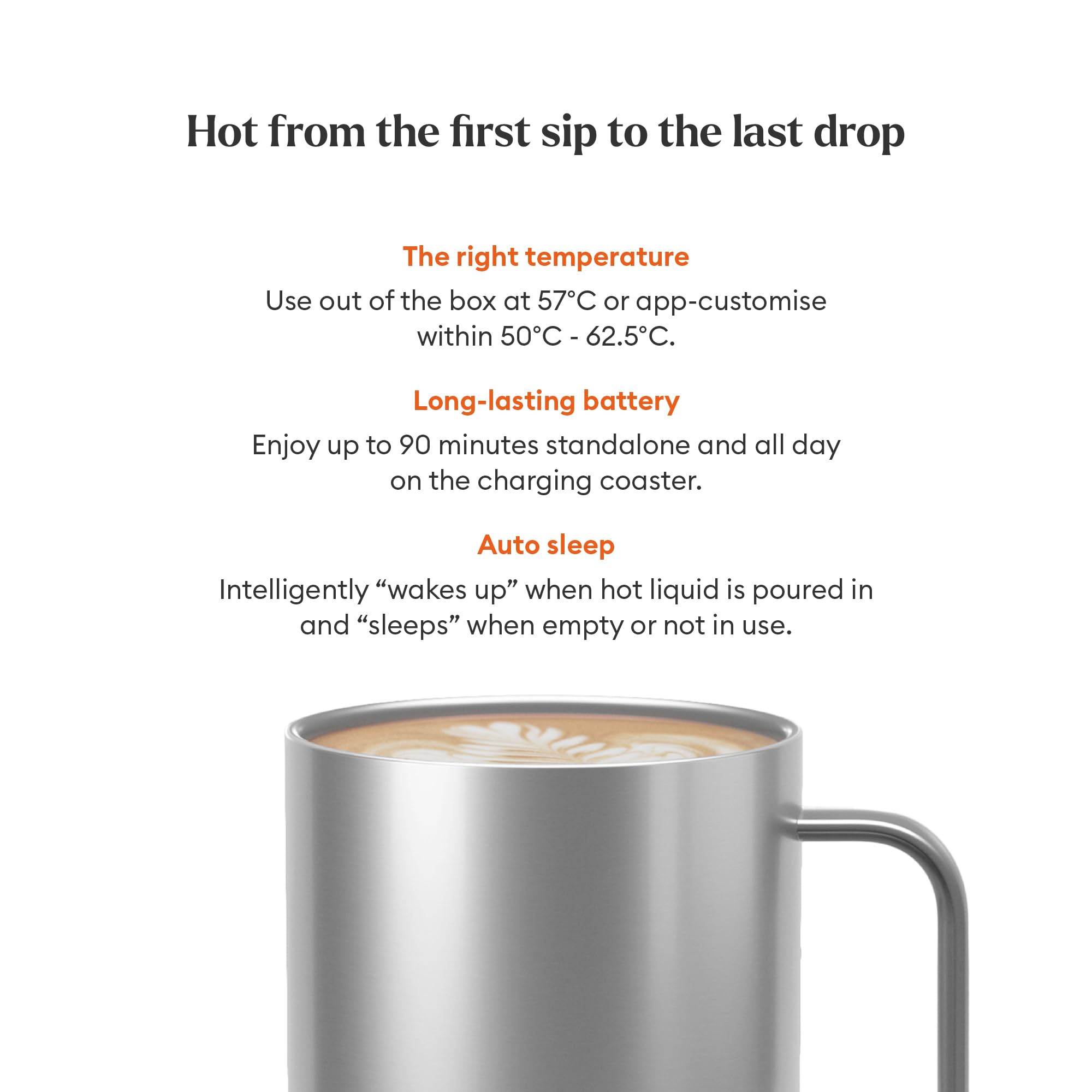 Hot from the first sip to the last drop

The right temperature

Use out of the box at 57°C or app-customise within 50°C - 62.5°C.

Long-lasting battery

Enjoy up to 90 minutes standalone and all day on the charging coaster.

Auto sleep

Intelligently “wakes up” when hot liquid is poured in and “sleeps” when empty or not in use.